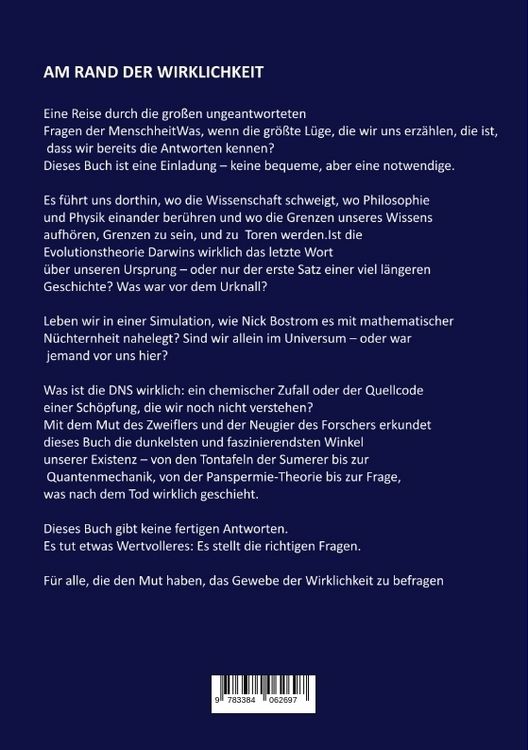 AM RAND DER WIRKLICHKEIT

Eine Reise durch die großen ungeantworteten Fragen der MenschheitWas, wenn die größte Lüge, die wir uns erzählen, die ist, dass wir bereits die Antworten kennen? Dieses Buch ist eine Einladung – keine bequeme, aber eine notwendige.

Es führt uns dorthin, wo die Wissenschaft schweigt, wo Philosophie und Physik einander berühren und wo die Grenzen unseres Wissens aufhören, Grenzen zu sein, und zu Toren werden.Ist die Evolutionstheorie Darwins wirklich das letzte Wort über unseren Ursprung – oder nur der erste Satz einer viel längeren Geschichte? Was war vor dem Urknall?

Leben wir in einer Simulation, wie Nick Bostrom es mit mathematischer Nüchternheit nahelegt? Sind wir allein im Universum – oder war jemand vor uns hier?

Was ist die DNS wirklich: ein chemischer Zufall oder der Quellcode einer Schöpfung, die wir noch nicht verstehen? Mit dem Mut des Zweiflers und der Neugier des Forschers erkundet dieses Buch die dunkelsten und faszinierendsten Winkel unserer Existenz – von den Tontafeln der Sumerer bis zur Quantenmechanik, von der Panspermie-Theorie bis zur Frage, was nach dem Tod wirklich geschieht.

Dieses Buch gibt keine fertigen Antworten.
Es tut etwas Wertvolleres: Es stellt die richtigen Fragen.

Für alle, die den Mut haben, das Gewebe der Wirklichkeit zu befragen

9 783384 062697